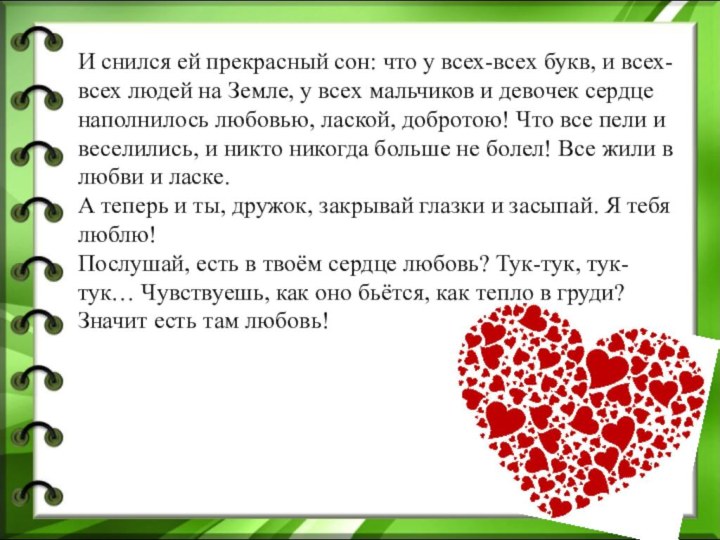 И снился ей прекрасный сон: что у всех-всех букв, и всех-всех людей на Земле, у всех мальчиков и девочек сердце наполнилось любовью, лаской, добротою! Что все пели и веселились, и никто никогда больше не болел! Все жили в любви и ласке.
А теперь и ты, дружок, закрывай глазки и засыпай. Я тебя люблю!
Послушай, есть в твоём сердце любовь? Тук-тук, тук-тук… Чувствуешь, как оно бьётся, как тепло в груди? Значит есть там любовь!